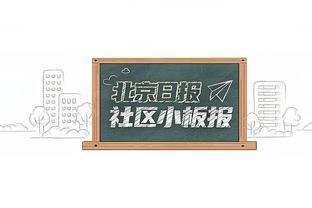 北京日报
社区小板报